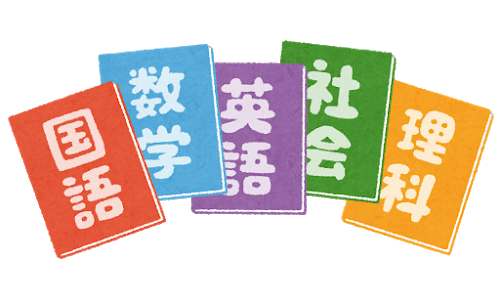 国語

数学

英語

社会

理科